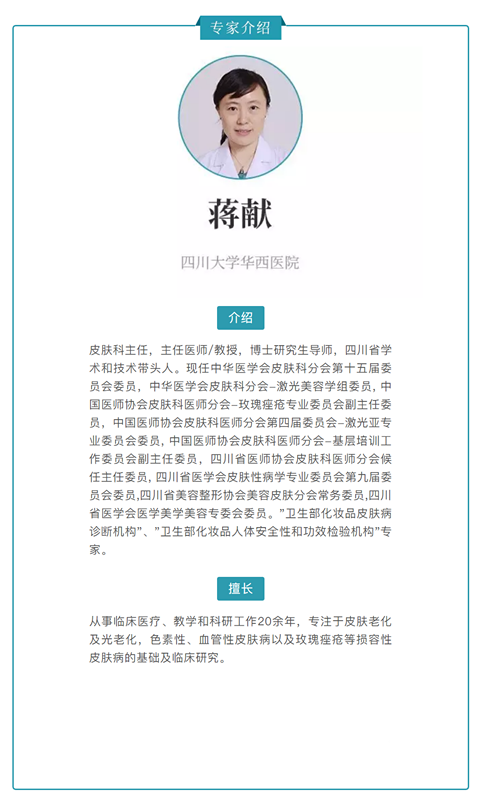 专家介绍

蒋献

四川大学华西医院

介绍

皮肤科主任，主任医师/教授，博士研究生导师，四川省学术和技术带头人。现任中华医学会皮肤科分会第十五届委员会委员，中华医学会皮肤科分会-激光美容学组委员，中国医师协会皮肤科医师分会-玫瑰痤疮专业委员会副主任委员，中国医师协会皮肤科医师分会第四届委员会-激光亚专业委员会委员，中国医师协会皮肤科医师分会-基层培训工作委员会副主任委员，四川省医师协会皮肤科医师分会候任主任委员，四川省医学会皮肤性病学专业委员会第九届委员会委员,四川省美容整形协会美容皮肤分会常务委员,四川省医学会医学美学美容专委会委员。"卫生部化妆品皮肤病诊断机构"、"卫生部化妆品人体安全性和功效检验机构"专家。

擅长

从事临床医疗、教学和科研工作20余年，专注于皮肤老化及光老化，色素性、血管性皮肤病以及玫瑰痤疮等损容性皮肤病的基础及临床研究。